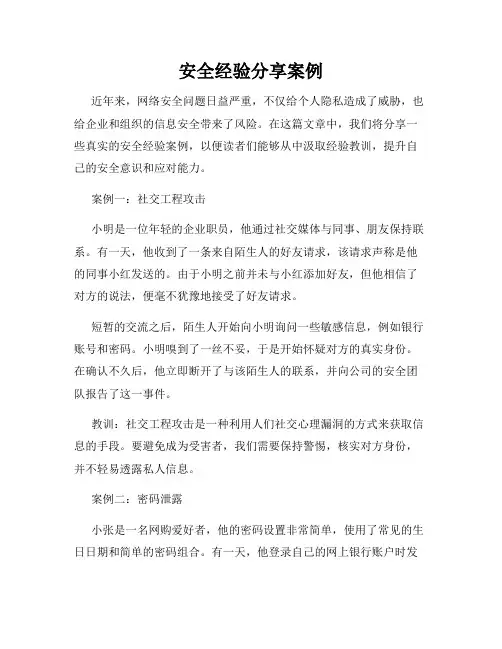 安全经验分享案例

近年来，网络安全问题日益严重，不仅给个人隐私造成了威胁，也给企业和组织的信息安全带来了风险。在这篇文章中，我们将分享一些真实的安全经验案例，以便读者们能够从中汲取经验教训，提升自己的安全意识和应对能力。

案例一：社交工程攻击

小明是一位年轻的企业职员，他通过社交媒体与同事、朋友保持联系。有一天，他收到了一条来自陌生人的好友请求，该请求声称是他的同事小红发送的。由于小明之前并未与小红添加好友，但他相信了对方的说法，便毫不犹豫地接受了好友请求。

短暂的交流之后，陌生人开始向小明询问一些敏感信息，例如银行账号和密码。小明嗅到了一丝不妥，于是开始怀疑对方的真实身份。在确认不久后，他立即断开了与该陌生人的联系，并向公司的安全团队报告了这一事件。

教训：社交工程攻击是一种利用人们社交心理漏洞的方式来获取信息的手段。要避免成为受害者，我们需要保持警惕，核实对方身份，并不轻易透露私人信息。

案例二：密码泄露

小张是一名网购爱好者，他的密码设置非常简单，使用了常见的生日日期和简单的密码组合。有一天，他登录自己的网上银行账户时发